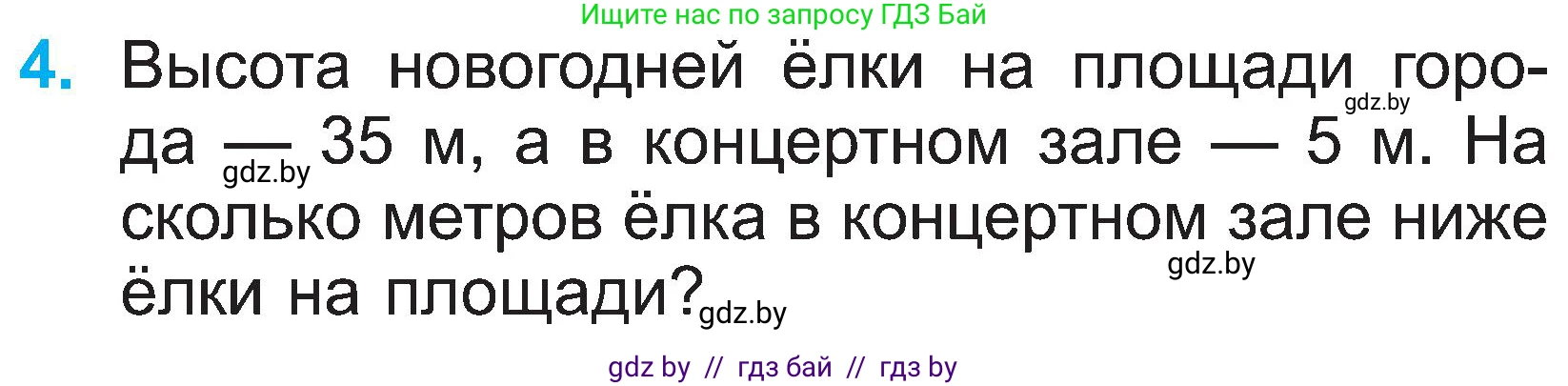 Ищите нас по запросу ГДЗ Бай

4. Высота новогодней ёлки на площади города — 35 м, а в концертном зале — 5 м. На сколько метров ёлка в концертном зале ниже ёлки на площади?

gdz.by gdz.by gdz.by gdz.by

gdz by // гдз бай // гдз by